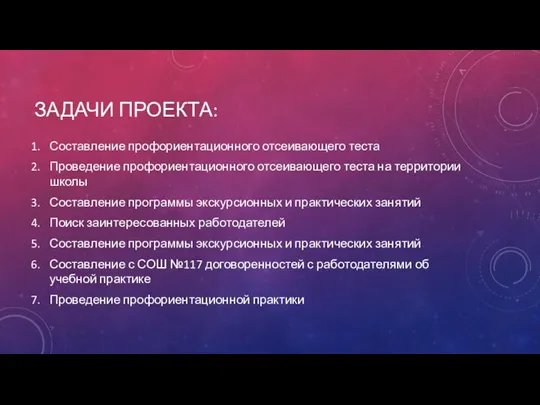 ЗАДАЧИ ПРОЕКТА:

1. Составление профориентационного отсеивающего теста
2. Проведение профориентационного отсеивающего теста на территории школы
3. Составление программы экскурсионных и практических занятий
4. Поиск заинтересованных работодателей
5. Составление программы экскурсионных и практических занятий
6. Составление с СОШ №117 договоренностей с работодателями об учебной практике
7. Проведение профориентационной практики